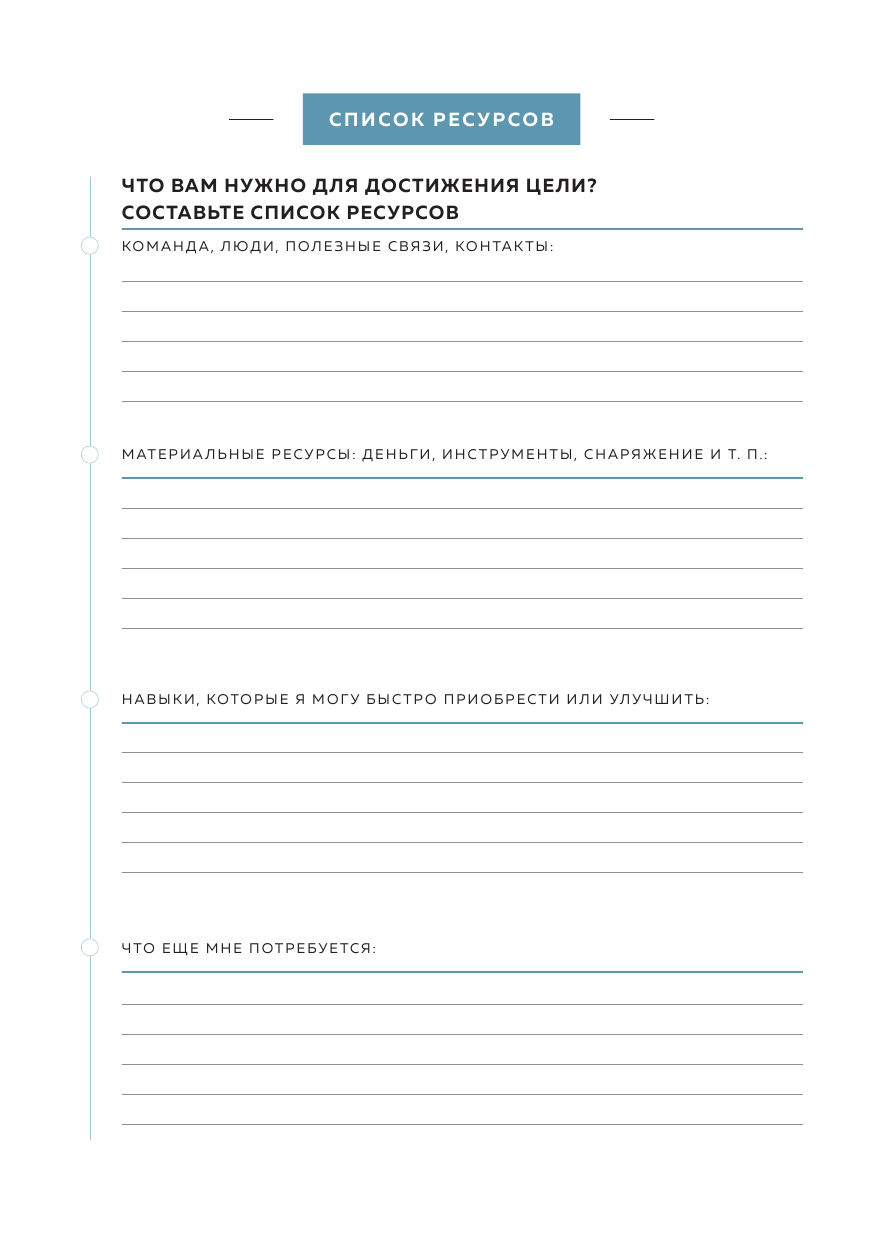 СПИСОК РЕСУРСОВ

ЧТО ВАМ НУЖНО ДЛЯ ДОСТИЖЕНИЯ ЦЕЛИ?
СОСТАВЬТЕ СПИСОК РЕСУРСОВ

КОМАНДА, ЛЮДИ, ПОЛЕЗНЫЕ СВЯЗИ, КОНТАКТЫ:

МАТЕРИАЛЬНЫЕ РЕСУРСЫ: ДЕНЬГИ, ИНСТРУМЕНТЫ, СНАРЯЖЕНИЕ И Т. П.:

НАВЫКИ, КОТОРЫЕ Я МОГУ БЫСТРО ПРИОБРЕСТИ ИЛИ УЛУЧШИТЬ:

ЧТО ЕЩЕ МНЕ ПОТРЕБУЕТСЯ: